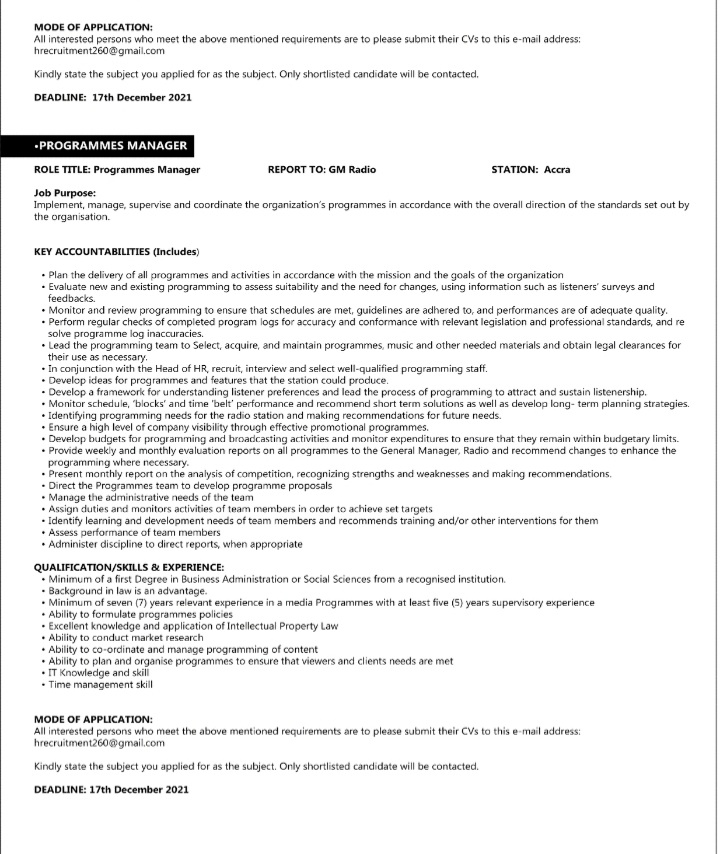 MODE OF APPLICATION:
All interested persons who meet the above mentioned requirements are to please submit their CVs to this e-mail address: hrecruitment260@gmail.com

Kindly state the subject you applied for as the subject. Only shortlisted candidate will be contacted.

DEADLINE: 17th December 2021

•PROGRAMMES MANAGER

ROLE TITLE: Programmes Manager REPORT TO: GM Radio STATION: Accra

Job Purpose:
Implement, manage, supervise and coordinate the organization's programmes in accordance with the overall direction of the standards set out by the organisation.

KEY ACCOUNTABILITIES (Includes)

• Plan the delivery of all programmes and activities in accordance with the mission and the goals of the organization
• Evaluate new and existing programming to assess suitability and the need for changes, using information such as listeners' surveys and feedbacks.
• Monitor and review programming to ensure that schedules are met, guidelines are adhered to, and performances are of adequate quality.
• Perform regular checks of completed program logs for accuracy and conformance with relevant legislation and professional standards, and re solve programme log inaccuracies.
• Lead the programming team to Select, acquire, and maintain programmes, music and other needed materials and obtain legal clearances for their use as necessary.
• In conjunction with the Head of HR, recruit, interview and select well-qualified programming staff.
• Develop ideas for programmes and features that the station could produce.
• Develop a framework for understanding listener preferences and lead the process of programming to attract and sustain listenership.
• Monitor schedule, 'blocks' and time 'belt' performance and recommend short term solutions as well as develop long- term planning strategies.
• Identifying programming needs for the radio station and making recommendations for future needs.
• Ensure a high level of company visibility through effective promotional programmes.
• Develop budgets for programming and broadcasting activities and monitor expenditures to ensure that they remain within budgetary limits.
• Provide weekly and monthly evaluation reports on all programmes to the General Manager, Radio and recommend changes to enhance the programming where necessary.
• Present monthly report on the analysis of competition, recognizing strengths and weaknesses and making recommendations.
• Direct the Programmes team to develop programme proposals
• Manage the administrative needs of the team
• Assign duties and monitors activities of team members in order to achieve set targets
• Identify learning and development needs of team members and recommends training and/or other interventions for them
• Assess performance of team members
• Administer discipline to direct reports, when appropriate

QUALIFICATION/SKILLS & EXPERIENCE:
• Minimum of a first Degree in Business Administration or Social Sciences from a recognised institution.
• Background in law is an advantage.
• Minimum of seven (7) years relevant experience in a media Programmes with at least five (5) years supervisory experience
• Ability to formulate programmes policies
• Excellent knowledge and application of Intellectual Property Law
• Ability to conduct market research
• Ability to co-ordinate and manage programming of content
• Ability to plan and organise programmes to ensure that viewers and clients needs are met
• IT Knowledge and skill
• Time management skill

MODE OF APPLICATION:
All interested persons who meet the above mentioned requirements are to please submit their CVs to this e-mail address: hrecruitment260@gmail.com

Kindly state the subject you applied for as the subject. Only shortlisted candidate will be contacted.

DEADLINE: 17th December 2021